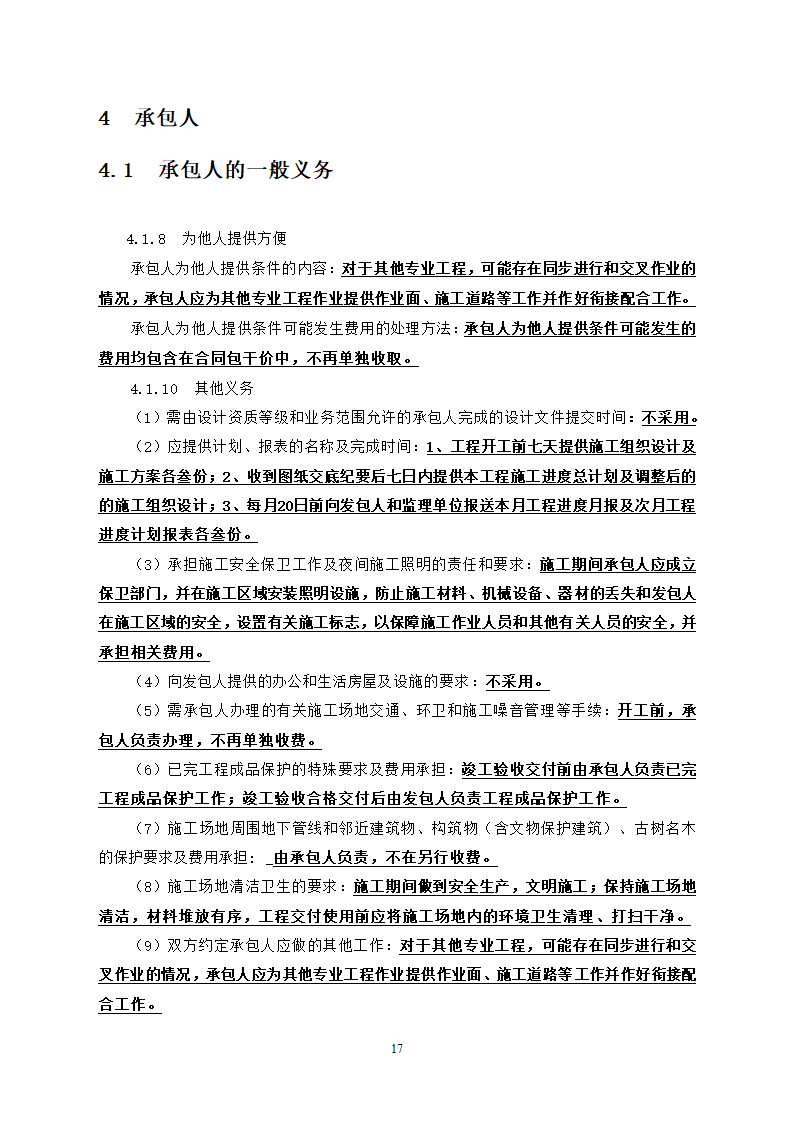 4 承包人

4.1 承包人的一般义务

4.1.8 为他人提供方便

承包人为他人提供条件的内容：对于其他专业工程，可能存在同步进行和交叉作业的情况，承包人应为其他专业工程作业提供作业面、施工道路等工作并作好衔接配合工作。

承包人为他人提供条件可能发生费用的处理方法：承包人为他人提供条件可能发生的费用均包含在合同包干价中，不再单独收取。

4.1.10 其他义务

（1）需由设计资质等级和业务范围允许的承包人完成的设计文件提交时间：不采用。

（2）应提供计划、报表的名称及完成时间：1、工程开工前七天提供施工组织设计及施工方案各叁份；2、收到图纸交底纪要后七日内提供本工程施工进度总计划及调整后的的施工组织设计；3、每月20日前向发包人和监理单位报送本月工程进度月报及次月工程进度计划报表各叁份。

（3）承担施工安全保卫工作及夜间施工照明的责任和要求：施工期间承包人应成立保卫部门，并在施工区域安装照明设施，防止施工材料、机械设备、器材的丢失和发包人在施工区域的安全，设置有关施工标志，以保障施工作业人员和其他有关人员的安全，并承担相关费用。

（4）向发包人提供的办公和生活房屋及设施的要求：不采用。

（5）需承包人办理的有关施工场地交通、环卫和施工噪音管理等手续：开工前，承包人负责办理，不再单独收费。

（6）已完工程成品保护的特殊要求及费用承担：竣工验收交付前由承包人负责已完工程成品保护工作；竣工验收合格交付后由发包人负责工程成品保护工作。

（7）施工场地周围地下管线和邻近建筑物、构筑物（含文物保护建筑）、古树名木的保护要求及费用承担： 由承包人负责，不在另行收费。

（8）施工场地清洁卫生的要求：施工期间做到安全生产，文明施工；保持施工场地清洁，材料堆放有序，工程交付使用前应将施工场地内的环境卫生清理、打扫干净。

（9）双方约定承包人应做的其他工作：对于其他专业工程，可能存在同步进行和交叉作业的情况，承包人应为其他专业工程作业提供作业面、施工道路等工作并作好衔接配合工作。

17